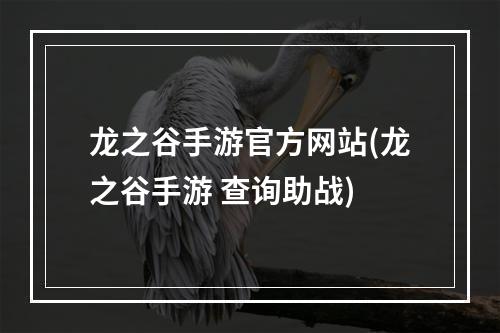 龙之谷手游官方网站(龙之谷手游 查询助战)